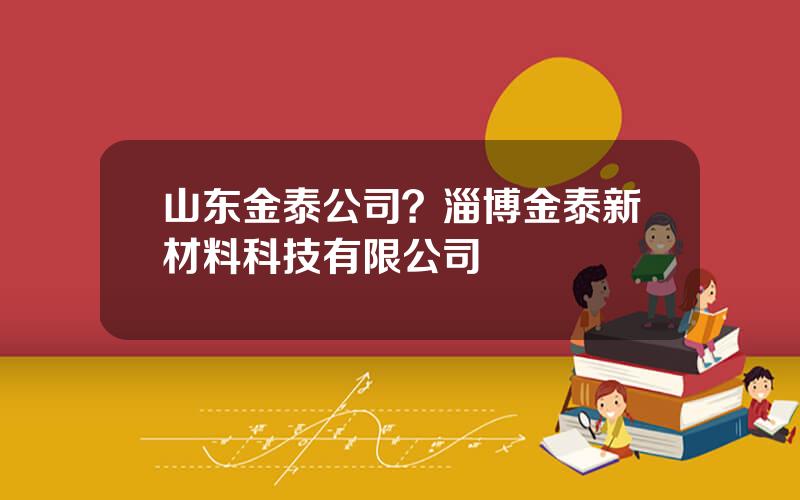 山东金泰公司？淄博金泰新材料科技有限公司